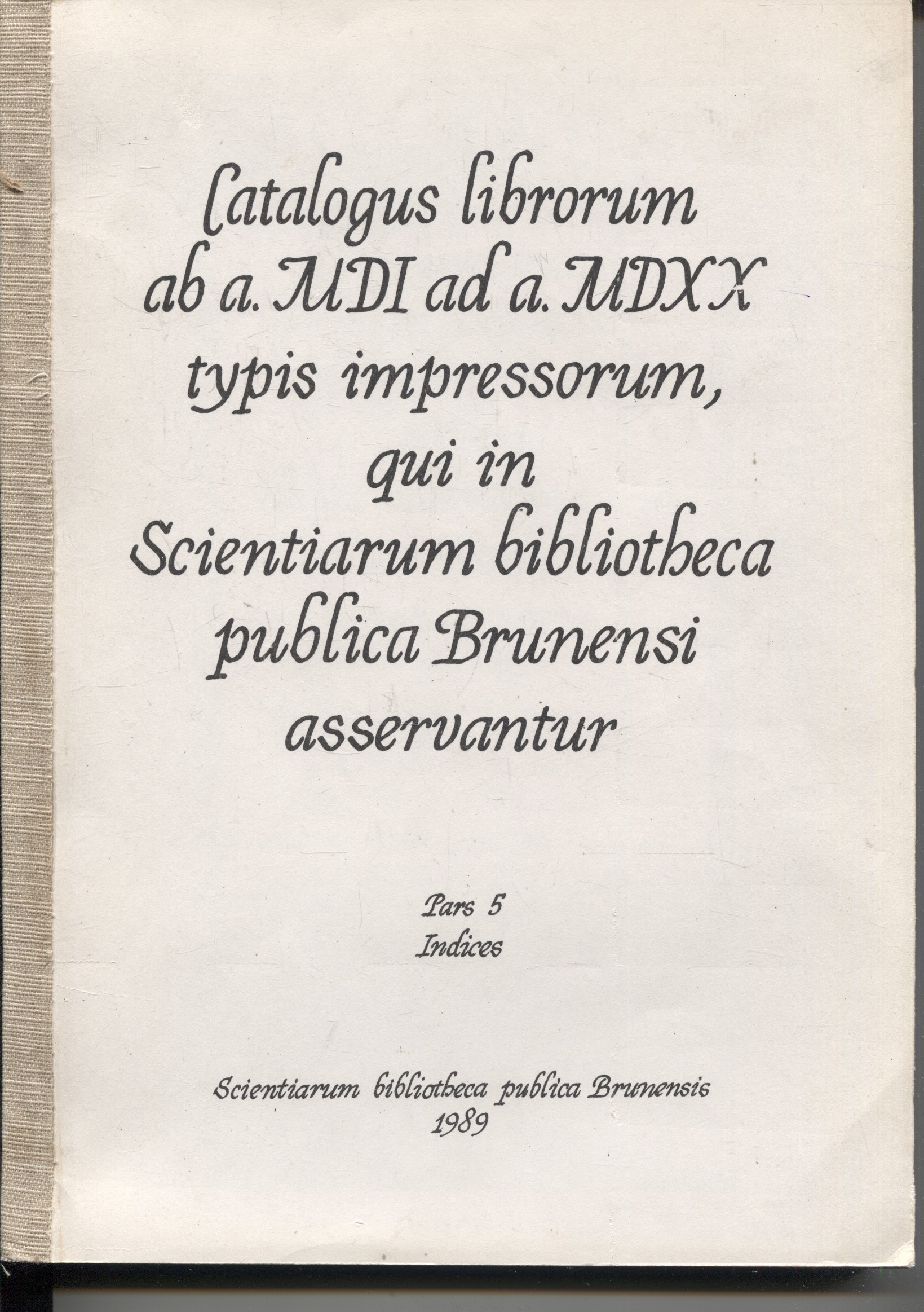 Catalogus librorum ab a. MDI ad a. MDXX typis impressorum, qui in Scientiarum bibliotheca publica Brunensi asservantur

Pars 5
Indices

Scientiarum bibliotheca publica Brunensis
1989